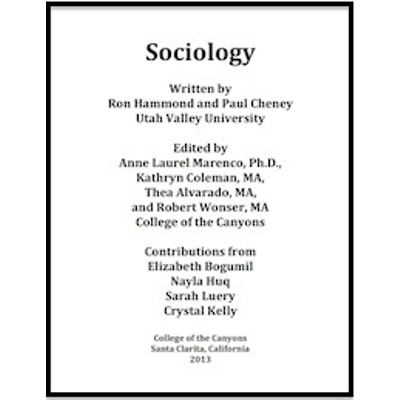 Sociology

Written by
Ron Hammond and Paul Cheney
Utah Valley University

Edited by
Anne Laurel Marenco, Ph.D.,
Kathryn Coleman, MA,
Thea Alvarado, MA,
and Robert Wonser, MA
College of the Canyons

Contributions from
Elizabeth Bogumil
Nayla Huq
Sarah Luery
Crystal Kelly

College of the Canyons
Santa Clarita, California
2013